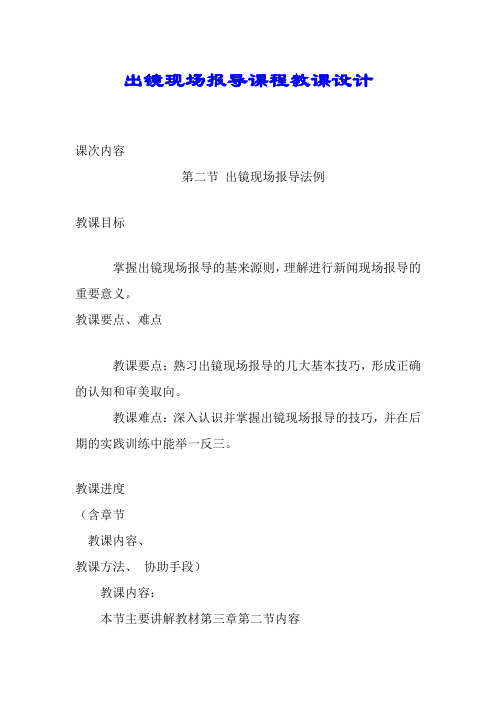 出镜现场报导课程教课设计

课次内容

第二节 出镜现场报导法例

教课目标

掌握出镜现场报导的基来源则，理解进行新闻现场报导的重要意义。

教课要点、难点

教课要点：熟习出镜现场报导的几大基本技巧，形成正确的认知和审美取向。

教课难点：深入认识并掌握出镜现场报导的技巧，并在后期的实践训练中能举一反三。

教课进度

（含章节

教课内容、

教课方法、 协助手段）

教课内容：

本节主要讲解教材第三章第二节内容